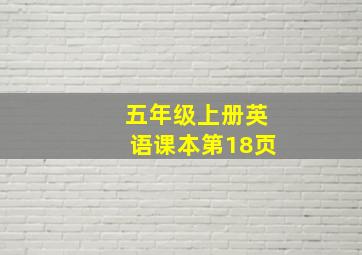 五年级上册英语课本第18页